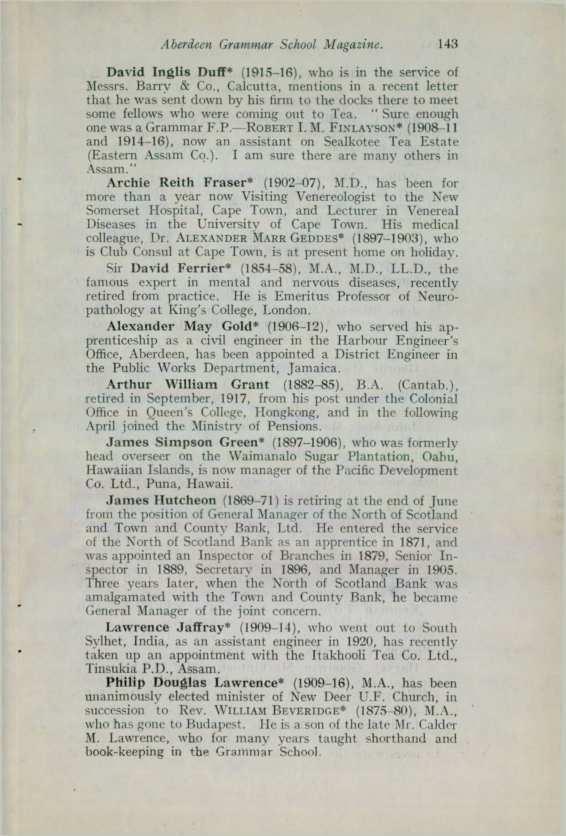 Aberdeen Grammar School Magazine. 143

David Inglis Duff* (1915–16), who is in the service of Messrs. Barry & Co., Calcutta, mentions in a recent letter that he was sent down by his firm to the docks there to meet some fellows who were coming out to Tea. "Sure enough one was a Grammar F.P.—ROBERT I. M. FINLAYSON* (1908–11 and 1914–16), now an assistant on Sealkotee Tea Estate (Eastern Assam Co.). I am sure there are many others in Assam."

Archie Reith Fraser* (1902–07), M.D., has been for more than a year now Visiting Venereologist to the New Somerset Hospital, Cape Town, and Lecturer in Venereal Diseases in the University of Cape Town. His medical colleague, Dr. ALEXANDER MARR GEDDES* (1897–1903), who is Club Consul at Cape Town, is at present home on holiday.

Sir David Ferrier* (1854–58), M.A., M.D., LL.D., the famous expert in mental and nervous diseases, recently retired from practice. He is Emeritus Professor of Neuropathology at King's College, London.

Alexander May Gold* (1906–12), who served his apprenticeship as a civil engineer in the Harbour Engineer's Office, Aberdeen, has been appointed a District Engineer in the Public Works Department, Jamaica.

Arthur William Grant (1882–85), B.A. (Cantab.), retired in September, 1917, from his post under the Colonial Office in Queen's College, Hongkong, and in the following April joined the Ministry of Pensions.

James Simpson Green* (1897–1906), who was formerly head overseer on the Waimanalo Sugar Plantation, Oahu, Hawaiian Islands, is now manager of the Pacific Development Co. Ltd., Puna, Hawaii.

James Hutcheon (1869–71) is retiring at the end of June from the position of General Manager of the North of Scotland and Town and County Bank, Ltd. He entered the service of the North of Scotland Bank as an apprentice in 1871, and was appointed an Inspector of Branches in 1879, Senior Inspector in 1889, Secretary in 1896, and Manager in 1905. Three years later, when the North of Scotland Bank was amalgamated with the Town and County Bank, he became General Manager of the joint concern.

Lawrence Jaffray* (1909–14), who went out to South Sylhet, India, as an assistant engineer in 1920, has recently taken up an appointment with the Itakhooli Tea Co. Ltd., Tinsukia P.D., Assam.

Philip Douglas Lawrence* (1909–16), M.A., has been unanimously elected minister of New Deer U.F. Church, in succession to Rev. WILLIAM BEVERIDGE* (1875–80), M.A., who has gone to Budapest. He is a son of the late Mr. Calder M. Lawrence, who for many years taught shorthand and book-keeping in the Grammar School.